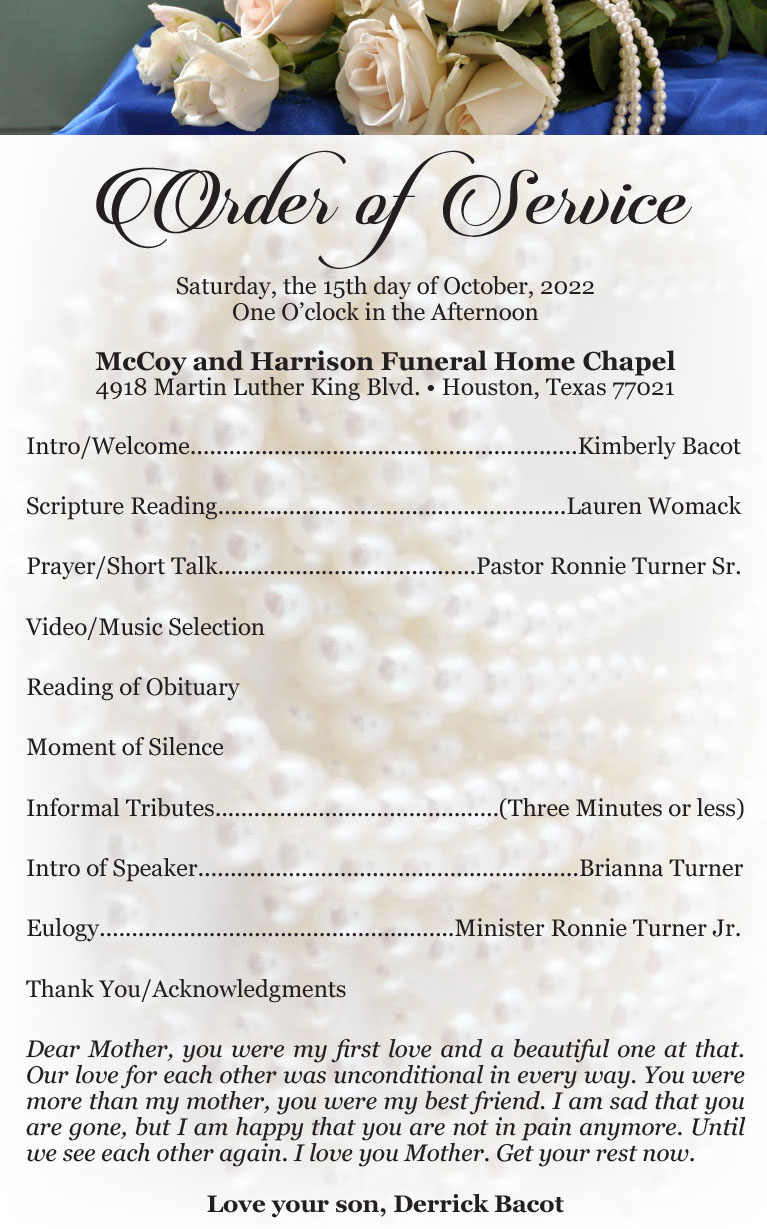 Order of Service

Saturday, the 15th day of October, 2022
One O'clock in the Afternoon

McCoy and Harrison Funeral Home Chapel
4918 Martin Luther King Blvd. • Houston, Texas 77021

Intro/Welcome..........................................................Kimberly Bacot

Scripture Reading....................................................Lauren Womack

Prayer/Short Talk.......................................Pastor Ronnie Turner Sr.

Video/Music Selection

Reading of Obituary

Moment of Silence

Informal Tributes...........................................(Three Minutes or less)

Intro of Speaker.........................................................Brianna Turner

Eulogy.....................................................Minister Ronnie Turner Jr.

Thank You/Acknowledgments

Dear Mother, you were my first love and a beautiful one at that. Our love for each other was unconditional in every way. You were more than my mother, you were my best friend. I am sad that you are gone, but I am happy that you are not in pain anymore. Until we see each other again. I love you Mother. Get your rest now.

Love your son, Derrick Bacot